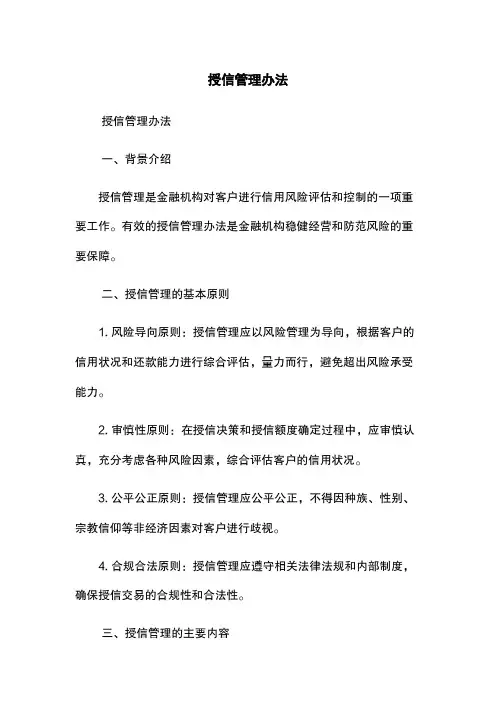 授信管理办法

授信管理办法

一、背景介绍

授信管理是金融机构对客户进行信用风险评估和控制的一项重要工作。有效的授信管理办法是金融机构稳健经营和防范风险的重要保障。

二、授信管理的基本原则

1. 风险导向原则：授信管理应以风险管理为导向，根据客户的信用状况和还款能力进行综合评估，量力而行，避免超出风险承受能力。

2. 审慎性原则：在授信决策和授信额度确定过程中，应审慎认真，充分考虑各种风险因素，综合评估客户的信用状况。

3. 公平公正原则：授信管理应公平公正，不得因种族、性别、宗教信仰等非经济因素对客户进行歧视。

4. 合规合法原则：授信管理应遵守相关法律法规和内部制度，确保授信交易的合规性和合法性。

三、授信管理的主要内容